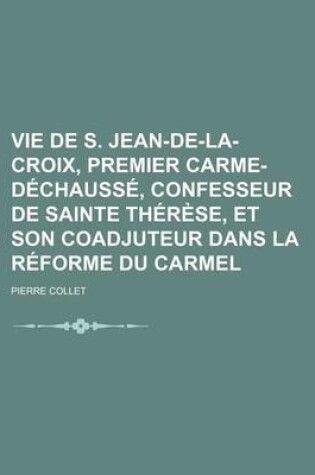 VIE DE S. JEAN-DE-LA-CROIX, PREMIER CARME-DÉCHAUSSÉ, CONFESSEUR DE SAINTE THÉRÈSE, ET SON COADJUTEUR DANS LA RÉFORME DU CARMEL

PIERRE COLLET